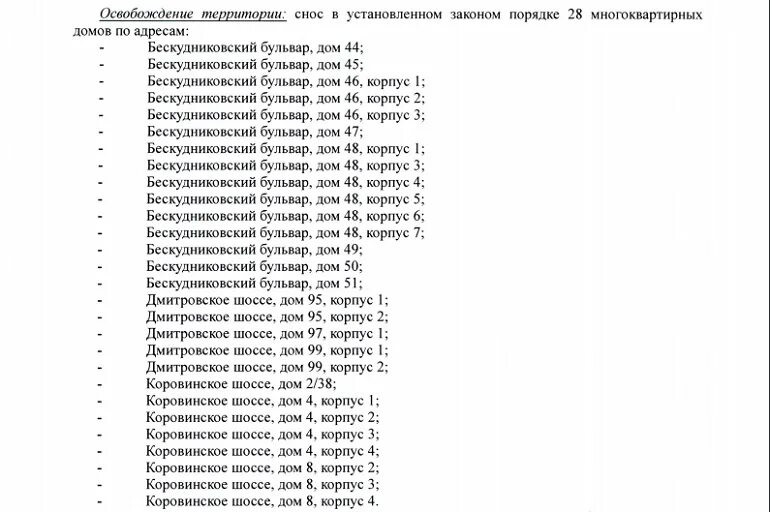 Освобождение территории: снос в установленном законом порядке 28 многоквартирных домов по адресам:
- Бескудниковский бульвар, дом 44;
- Бескудниковский бульвар, дом 45;
- Бескудниковский бульвар, дом 46, корпус 1;
- Бескудниковский бульвар, дом 46, корпус 2;
- Бескудниковский бульвар, дом 46, корпус 3;
- Бескудниковский бульвар, дом 47;
- Бескудниковский бульвар, дом 48, корпус 1;
- Бескудниковский бульвар, дом 48, корпус 3;
- Бескудниковский бульвар, дом 48, корпус 4;
- Бескудниковский бульвар, дом 48, корпус 5;
- Бескудниковский бульвар, дом 48, корпус 6;
- Бескудниковский бульвар, дом 48, корпус 7;
- Бескудниковский бульвар, дом 49;
- Бескудниковский бульвар, дом 50;
- Бескудниковский бульвар, дом 51;
- Дмитровское шоссе, дом 95, корпус 1;
- Дмитровское шоссе, дом 95, корпус 2;
- Дмитровское шоссе, дом 97, корпус 1;
- Дмитровское шоссе, дом 99, корпус 1;
- Дмитровское шоссе, дом 99, корпус 2;
- Коровинское шоссе, дом 2/38;
- Коровинское шоссе, дом 4, корпус 1;
- Коровинское шоссе, дом 4, корпус 2;
- Коровинское шоссе, дом 4, корпус 3;
- Коровинское шоссе, дом 4, корпус 4;
- Коровинское шоссе, дом 8, корпус 2;
- Коровинское шоссе, дом 8, корпус 3;
- Коровинское шоссе, дом 8, корпус 4.